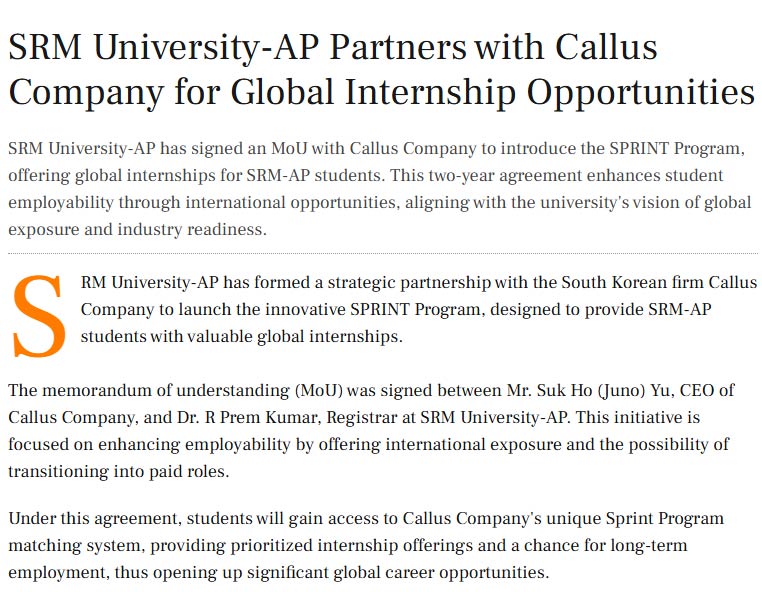 SRM University-AP Partners with Callus Company for Global Internship Opportunities

SRM University-AP has signed an MoU with Callus Company to introduce the SPRINT Program, offering global internships for SRM-AP students. This two-year agreement enhances student employability through international opportunities, aligning with the university's vision of global exposure and industry readiness.

SRM University-AP has formed a strategic partnership with the South Korean firm Callus Company to launch the innovative SPRINT Program, designed to provide SRM-AP students with valuable global internships.

The memorandum of understanding (MoU) was signed between Mr. Suk Ho (Juno) Yu, CEO of Callus Company, and Dr. R Prem Kumar, Registrar at SRM University-AP. This initiative is focused on enhancing employability by offering international exposure and the possibility of transitioning into paid roles.

Under this agreement, students will gain access to Callus Company's unique Sprint Program matching system, providing prioritized internship offerings and a chance for long-term employment, thus opening up significant global career opportunities.